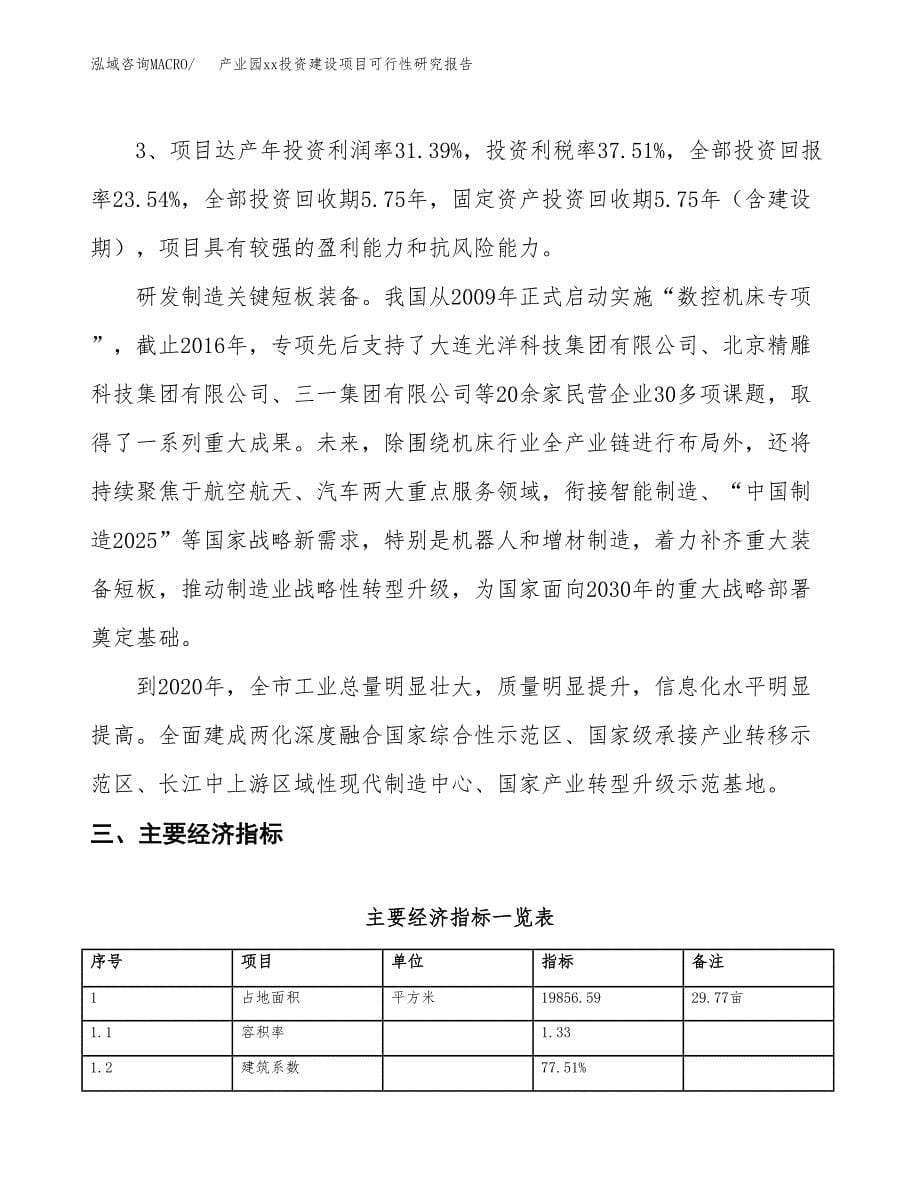 泓域咨询MACRO/　　产业园xx投资建设项目可行性研究报告

3、项目达产年投资利润率31.39%，投资利税率37.51%，全部投资回报率23.54%，全部投资回收期5.75年，固定资产投资回收期5.75年（含建设期），项目具有较强的盈利能力和抗风险能力。

研发制造关键短板装备。我国从2009年正式启动实施“数控机床专项”，截止2016年，专项先后支持了大连光洋科技集团有限公司、北京精雕科技集团有限公司、三一集团有限公司等20余家民营企业30多项课题，取得了一系列重大成果。未来，除围绕机床行业全产业链进行布局外，还将持续聚焦于航空航天、汽车两大重点服务领域，衔接智能制造、“中国制造2025”等国家战略新需求，特别是机器人和增材制造，着力补齐重大装备短板，推动制造业战略性转型升级，为国家面向2030年的重大战略部署奠定基础。

到2020年，全市工业总量明显壮大，质量明显提升，信息化水平明显提高。全面建成两化深度融合国家综合性示范区、国家级承接产业转移示范区、长江中上游区域性现代制造中心、国家产业转型升级示范基地。

三、主要经济指标

主要经济指标一览表

| 序号 | 项目 | 单位 | 指标 | 备注 |
|---|---|---|---|---|
| 1 | 占地面积 | 平方米 | 19856.59 | 29.77亩 |
| 1.1 | 容积率 |  | 1.33 |  |
| 1.2 | 建筑系数 |  | 77.51% |  |